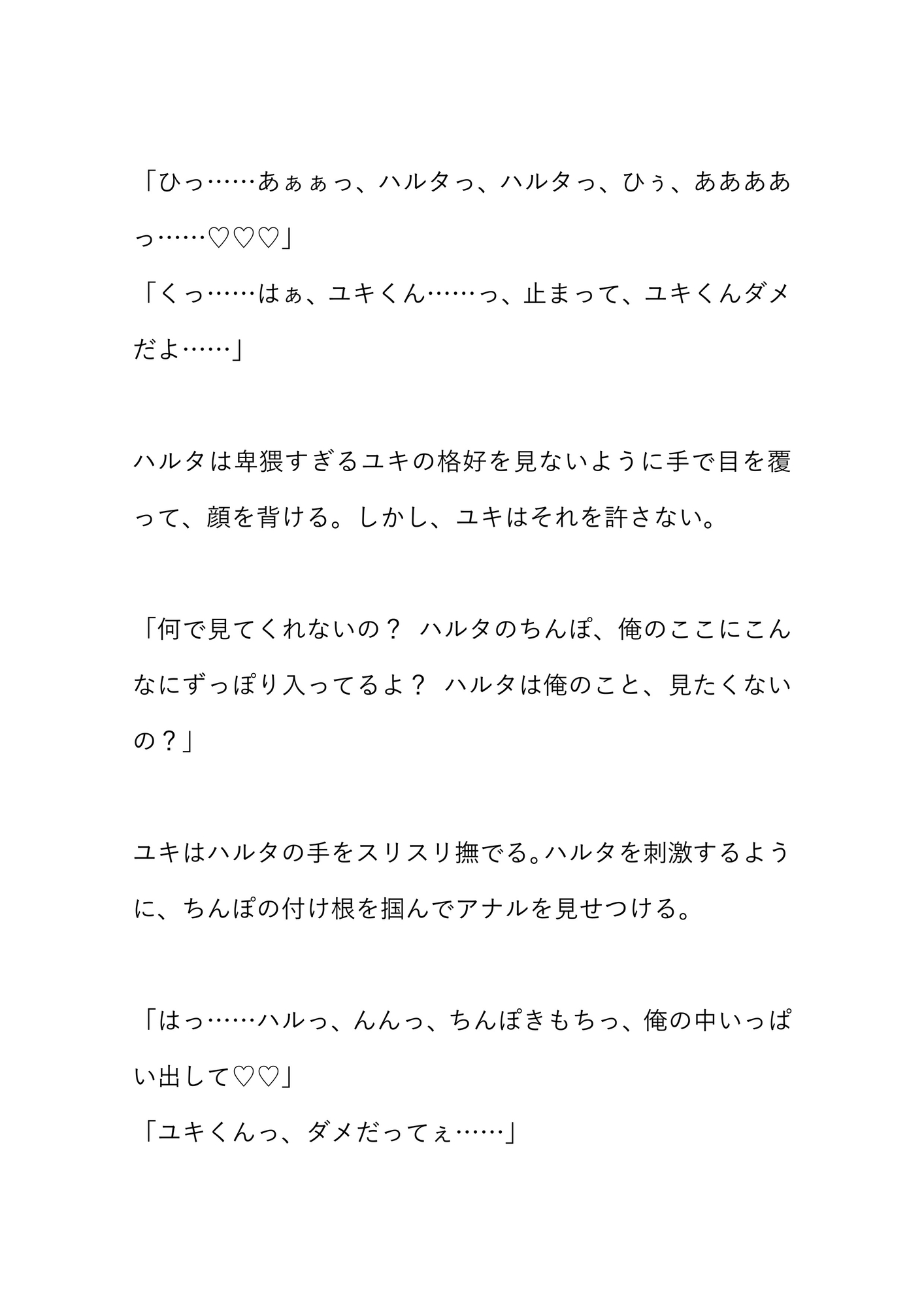 「ひっ……あぁぁっ、ハルタっ、ハルタっ、ひぅ、ああああっ……♡♡♡」
「くっ……はぁ、ユキくん……っ、止まって、ユキくんダメだよ……」

ハルタは卑猥すぎるユキの格好を見ないように手で目を覆って、顔を背ける。しかし、ユキはそれを許さない。

「何で見てくれないの？ ハルタのちんぽ、俺のここにこんなにずっぽり入ってるよ？ ハルタは俺のこと、見たくないの？」

ユキはハルタの手をスリスリ撫でる。ハルタを刺激するように、ちんぽの付け根を掴んでアナルを見せつける。

「はっ……ハルっ、んんっ、ちんぽきもちっ、俺の中いっぱい出して♡♡」
「ユキくんっ、ダメだってぇ……」